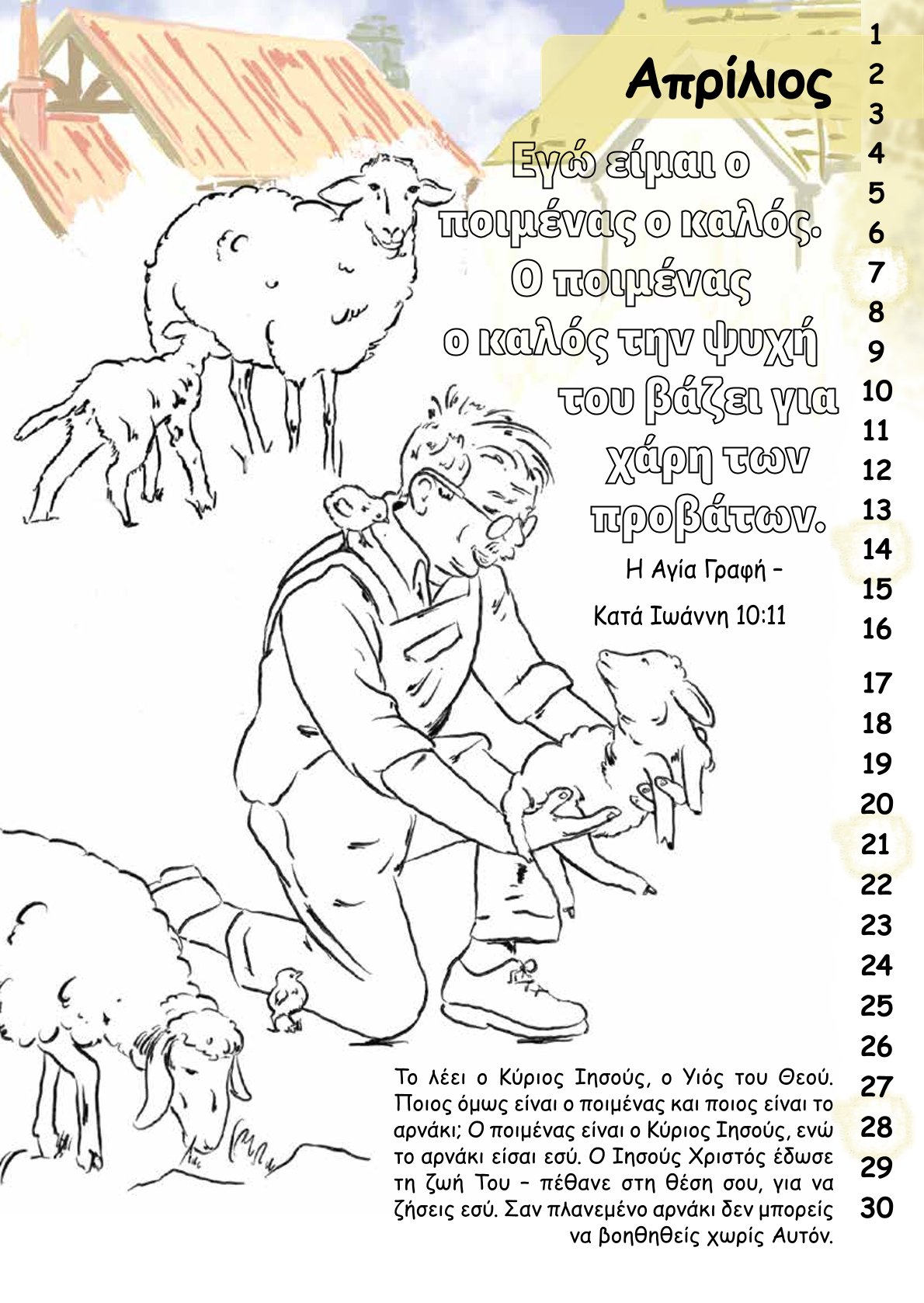 Απρίλιος

Εγώ είμαι ο ποιμένας ο καλός. Ο ποιμένας ο καλός την ψυχή του βάζει για χάρη των προβάτων.

Η Αγία Γραφή –
Κατά Ιωάννη 10:11

Το λέει ο Κύριος Ιησούς, ο Υιός του Θεού. Ποιος όμως είναι ο ποιμένας και ποιος είναι το αρνάκι; Ο ποιμένας είναι ο Κύριος Ιησούς, ενώ το αρνάκι είσαι εσύ. Ο Ιησούς Χριστός έδωσε τη ζωή Του – πέθανε στη θέση σου, για να ζήσεις εσύ. Σαν πλανεμένο αρνάκι δεν μπορείς να βοηθηθείς χωρίς Αυτόν.

1
2
3
4
5
6
7
8
9
10
11
12
13
14
15
16
17
18
19
20
21
22
23
24
25
26
27
28
29
30